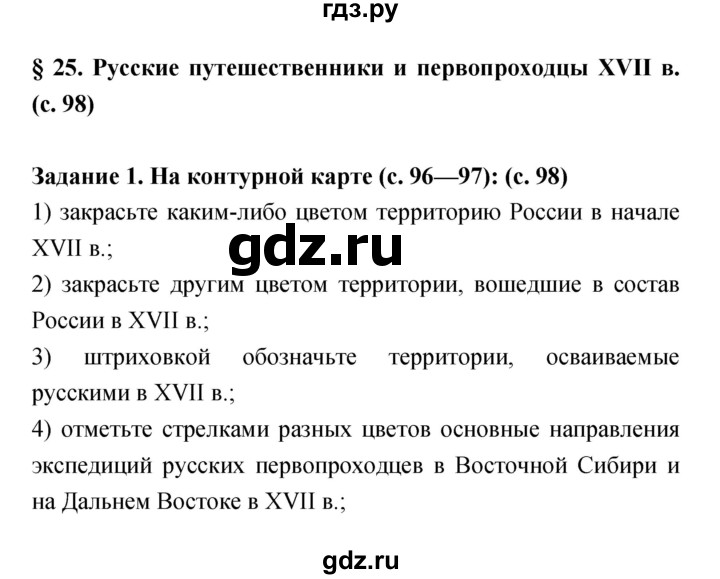 гдз.ру

§ 25. Русские путешественники и первопроходцы XVII в. (с. 98)

Задание 1. На контурной карте (с. 96—97): (с. 98)
1) закрасьте каким-либо цветом территорию России в начале XVII в.;

gdz.ru

2) закрасьте другим цветом территории, вошедшие в состав России в XVII в.;
3) штриховкой обозначьте территории, осваиваемые русскими в XVII в.;
4) отметьте стрелками разных цветов основные направления экспедиций русских первопроходцев в Восточной Сибири и на Дальнем Востоке в XVII в.;

gdz.ru